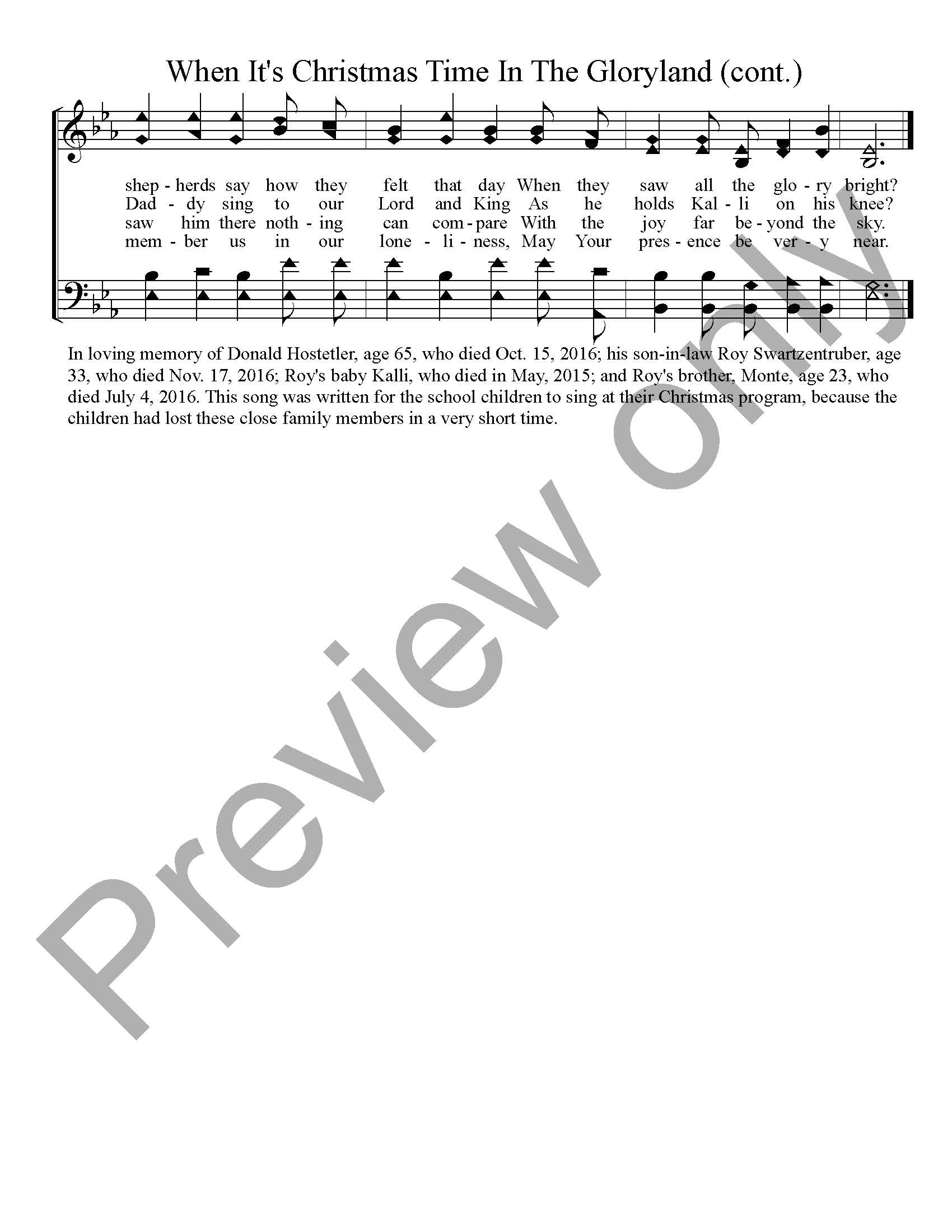 When It's Christmas Time In The Gloryland (cont.)

shep - herds say how they felt that day When they saw all the glo - ry bright?
Dad - dy sing to our Lord and King As he holds Kal - li on his knee?
saw him there noth - ing can com - pare With the joy far be - yond the sky.
mem - ber us in our lone - li - ness, May Your pres - ence be ver - y near.

In loving memory of Donald Hostetler, age 65, who died Oct. 15, 2016; his son-in-law Roy Swartzentruber, age 33, who died Nov. 17, 2016; Roy's baby Kalli, who died in May, 2015; and Roy's brother, Monte, age 23, who died July 4, 2016. This song was written for the school children to sing at their Christmas program, because the children had lost these close family members in a very short time.

Preview only